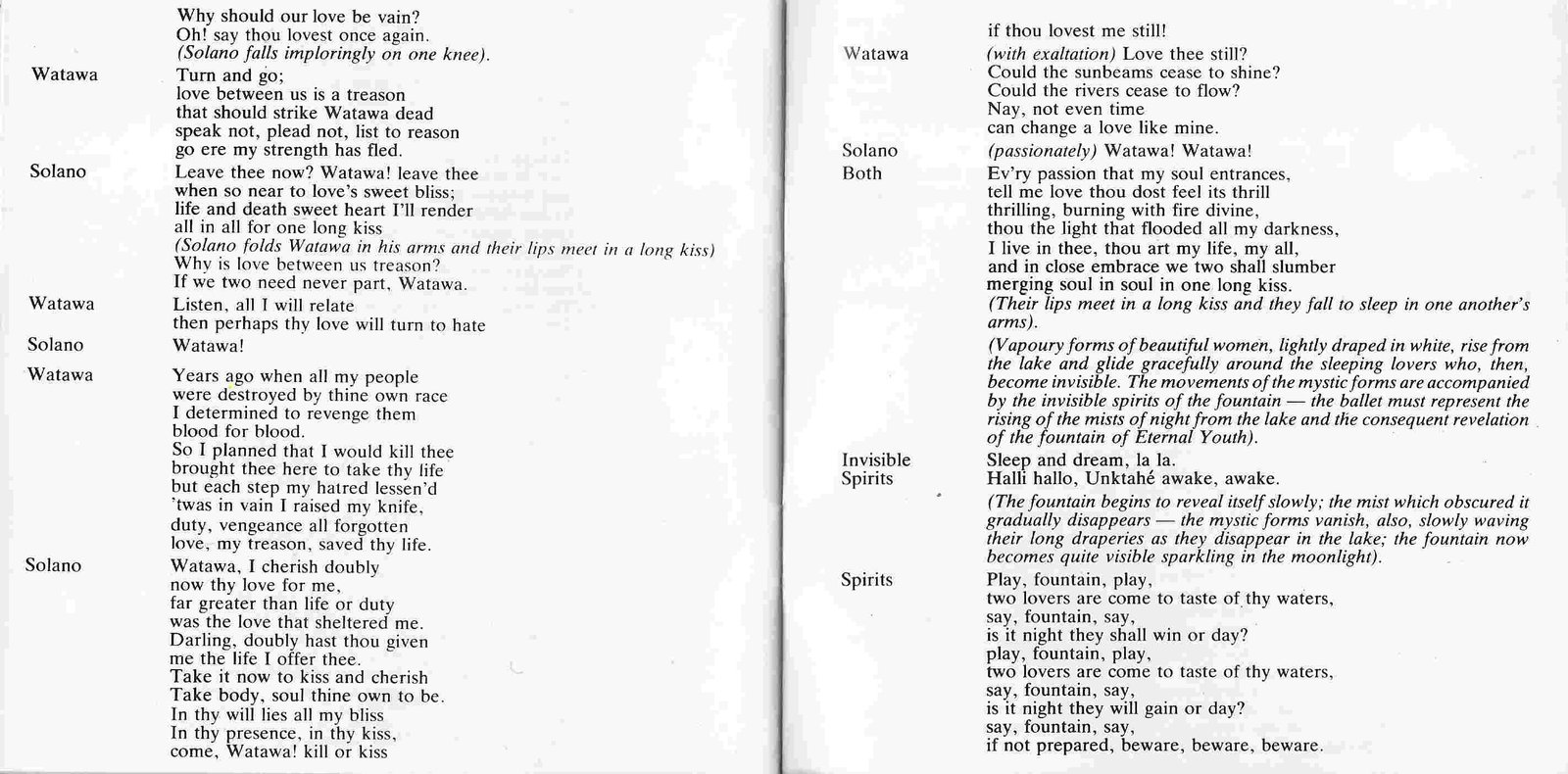 Why should our love be vain?
Oh! say thou lovest once again.
(Solano falls imploringly on one knee).

Watawa
Turn and go;
love between us is a treason
that should strike Watawa dead
speak not, plead not, list to reason
go ere my strength has fled.

Solano
Leave thee now? Watawa! leave thee
when so near to love's sweet bliss;
life and death sweet heart I'll render
all in all for one long kiss
(Solano folds Watawa in his arms and their lips meet in a long kiss)
Why is love between us treason?
If we two need never part, Watawa.

Watawa
Listen, all I will relate
then perhaps thy love will turn to hate

Solano
Watawa!

Watawa
Years ago when all my people
were destroyed by thine own race
I determined to revenge them
blood for blood.
So I planned that I would kill thee
brought thee here to take thy life
but each step my hatred lessen'd
'twas in vain I raised my knife,
duty, vengeance all forgotten
love, my treason, saved thy life.

Solano
Watawa, I cherish doubly
now thy love for me,
far greater than life or duty
was the love that sheltered me.
Darling, doubly hast thou given
me the life I offer thee.
Take it now to kiss and cherish
Take body, soul thine own to be.
In thy will lies all my bliss
In thy presence, in thy kiss,
come, Watawa! kill or kiss

if thou lovest me still!

Watawa
(with exaltation) Love thee still?
Could the sunbeams cease to shine?
Could the rivers cease to flow?
Nay, not even time
can change a love like mine.

Solano
(passionately) Watawa! Watawa!

Both
Ev'ry passion that my soul entrances,
tell me love thou dost feel its thrill
thrilling, burning with fire divine,
thou the light that flooded all my darkness,
I live in thee, thou art my life, my all,
and in close embrace we two shall slumber
merging soul in soul in one long kiss.
(Their lips meet in a long kiss and they fall to sleep in one another's arms).

(Vapoury forms of beautiful women, lightly draped in white, rise from the lake and glide gracefully around the sleeping lovers who, then, become invisible. The movements of the mystic forms are accompanied by the invisible spirits of the fountain — the ballet must represent the rising of the mists of night from the lake and the consequent revelation of the fountain of Eternal Youth).

Invisible Spirits
Sleep and dream, la la.
Halli hallo, Unktahé awake, awake.

(The fountain begins to reveal itself slowly; the mist which obscured it gradually disappears — the mystic forms vanish, also, slowly waving their long draperies as they disappear in the lake; the fountain now becomes quite visible sparkling in the moonlight).

Spirits
Play, fountain, play,
two lovers are come to taste of thy waters,
say, fountain, say,
is it night they shall win or day?
play, fountain, play,
two lovers are come to taste of thy waters,
say, fountain, say,
is it night they will gain or day?
say, fountain, say,
if not prepared, beware, beware, beware.